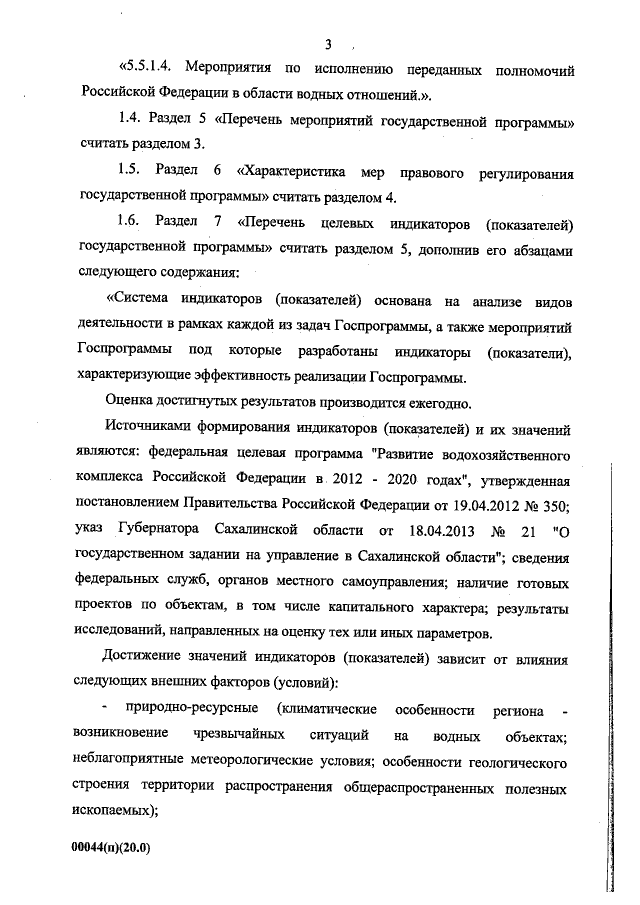 3

«5.5.1.4. Мероприятия по исполнению переданных полномочий Российской Федерации в области водных отношений.».

1.4. Раздел 5 «Перечень мероприятий государственной программы» считать разделом 3.

1.5. Раздел 6 «Характеристика мер правового регулирования государственной программы» считать разделом 4.

1.6. Раздел 7 «Перечень целевых индикаторов (показателей) государственной программы» считать разделом 5, дополнив его абзацами следующего содержания:

«Система индикаторов (показателей) основана на анализе видов деятельности в рамках каждой из задач Госпрограммы, а также мероприятий Госпрограммы под которые разработаны индикаторы (показатели), характеризующие эффективность реализации Госпрограммы.

Оценка достигнутых результатов производится ежегодно.

Источниками формирования индикаторов (показателей) и их значений являются: федеральная целевая программа "Развитие водохозяйственного комплекса Российской Федерации в 2012 - 2020 годах", утвержденная постановлением Правительства Российской Федерации от 19.04.2012 № 350; указ Губернатора Сахалинской области от 18.04.2013 № 21 "О государственном задании на управление в Сахалинской области"; сведения федеральных служб, органов местного самоуправления; наличие готовых проектов по объектам, в том числе капитального характера; результаты исследований, направленных на оценку тех или иных параметров.

Достижение значений индикаторов (показателей) зависит от влияния следующих внешних факторов (условий):

- природно-ресурсные (климатические особенности региона - возникновение чрезвычайных ситуаций на водных объектах; неблагоприятные метеорологические условия; особенности геологического строения территории распространения общераспространенных полезных ископаемых);

00044(п)(20.0)